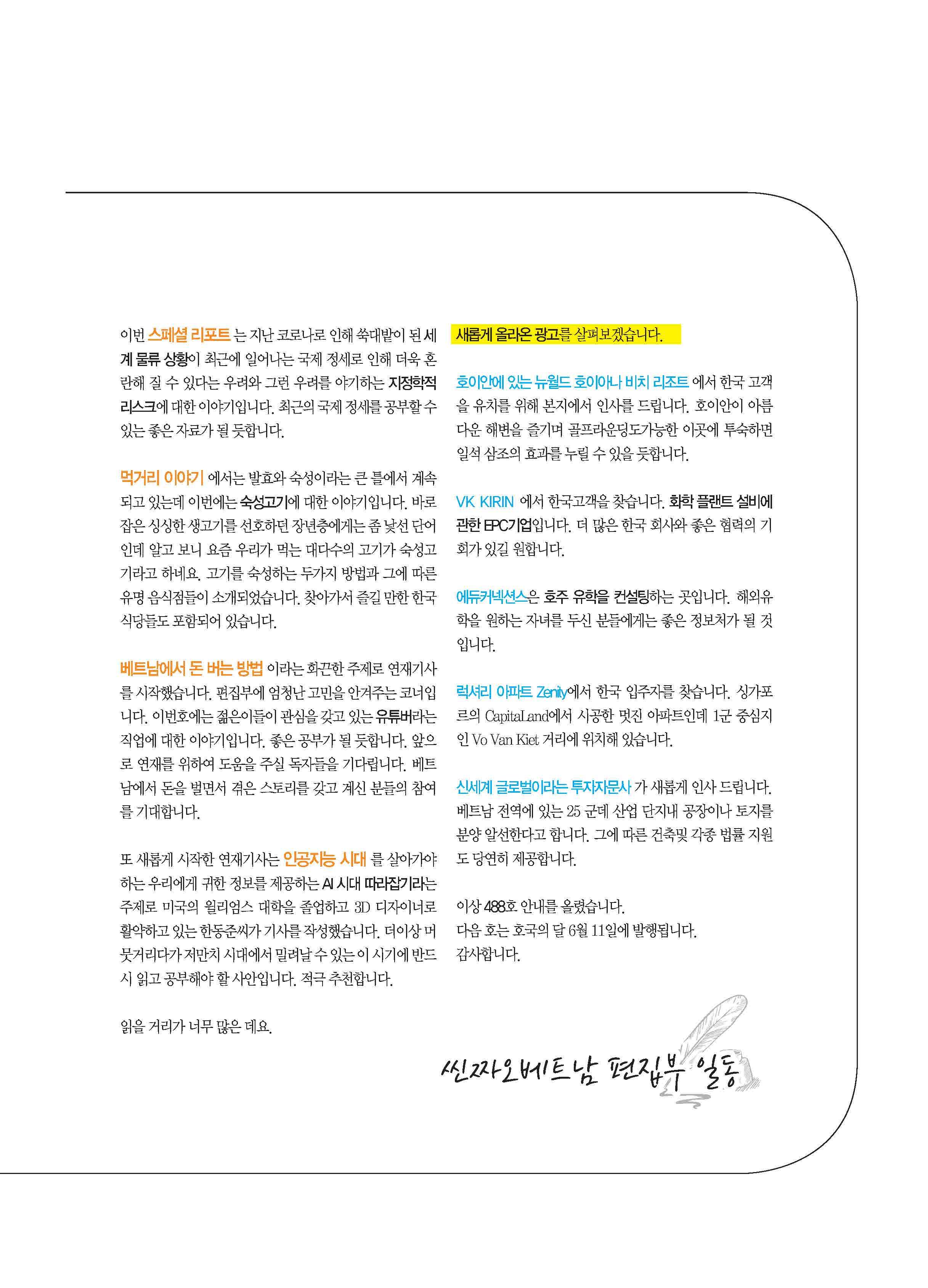 이번 스페셜 리포트 는 지난 코로나로 인해 쑥대밭이 된 세계 물류 상황이 최근에 일어나는 국제 정세로 인해 더욱 혼란해 질 수 있다는 우려와 그런 우려를 야기하는 지정학적 리스크에 대한 이야기입니다. 최근의 국제 정세를 공부할 수 있는 좋은 자료가 될 듯합니다.

먹거리 이야기 에서는 발효와 숙성이라는 큰 틀에서 계속 되고 있는데 이번에는 숙성고기에 대한 이야기입니다. 바로 잡은 싱싱한 생고기를 선호하던 장년층에게는 좀 낯선 단어인데 알고 보니 요즘 우리가 먹는 대다수의 고기가 숙성고기라고 하네요. 고기를 숙성하는 두가지 방법과 그에 따른 유명 음식점들이 소개되었습니다. 찾아가서 즐길 만한 한국 식당들도 포함되어 있습니다.

베트남에서 돈 버는 방법 이라는 화끈한 주제로 연재기사를 시작했습니다. 편집부에 엄청난 고민을 안겨주는 코너입니다. 이번호에는 젊은이들이 관심을 갖고 있는 유튜버라는 직업에 대한 이야기입니다. 좋은 공부가 될 듯합니다. 앞으로 연재를 위하여 도움을 주실 독자들을 기다립니다. 베트남에서 돈을 벌면서 겪은 스토리를 갖고 계신 분들의 참여를 기대합니다.

또 새롭게 시작한 연재기사는 인공지능 시대 를 살아가야 하는 우리에게 귀한 정보를 제공하는 AI 시대 따라잡기라는 주제로 미국의 윌리엄스 대학을 졸업하고 3D 디자이너로 활약하고 있는 한동준씨가 기사를 작성했습니다. 더이상 머뭇거리다가 저만치 시대에서 밀려날 수 있는 이 시기에 반드시 읽고 공부해야 할 사안입니다. 적극 추천합니다.

읽을 거리가 너무 많은 데요.

새롭게 올라온 광고를 살펴보겠습니다.

호이안에 있는 뉴월드 호이아나 비치 리조트 에서 한국 고객을 유치를 위해 본지에서 인사를 드립니다. 호이안이 아름다운 해변을 즐기며 골프라운딩도가능한 이곳에 투숙하면 일석 삼조의 효과를 누릴 수 있을 듯합니다.

VK KIRIN 에서 한국고객을 찾습니다. 화학 플랜트 설비에 관한 EPC기업입니다. 더 많은 한국 회사와 좋은 협력의 기회가 있길 원합니다.

에듀커넥션스은 호주 유학을 컨설팅하는 곳입니다. 해외유학을 원하는 자녀를 두신 분들에게는 좋은 정보처가 될 것입니다.

럭셔리 아파트 Zenity에서 한국 입주자를 찾습니다. 싱가포르의 CapitaLand에서 시공한 멋진 아파트인데 1군 중심지인 Vo Van Kiet 거리에 위치해 있습니다.

신세계 글로벌이라는 투자자문사 가 새롭게 인사 드립니다. 베트남 전역에 있는 25 군데 산업 단지내 공장이나 토지를 분양 알선한다고 합니다. 그에 따른 건축및 각종 법률 지원도 당연히 제공합니다.

이상 488호 안내를 올렸습니다.
다음 호는 호국의 달 6월 11일에 발행됩니다.
감사합니다.

씬짜오베트남 편집부 일동